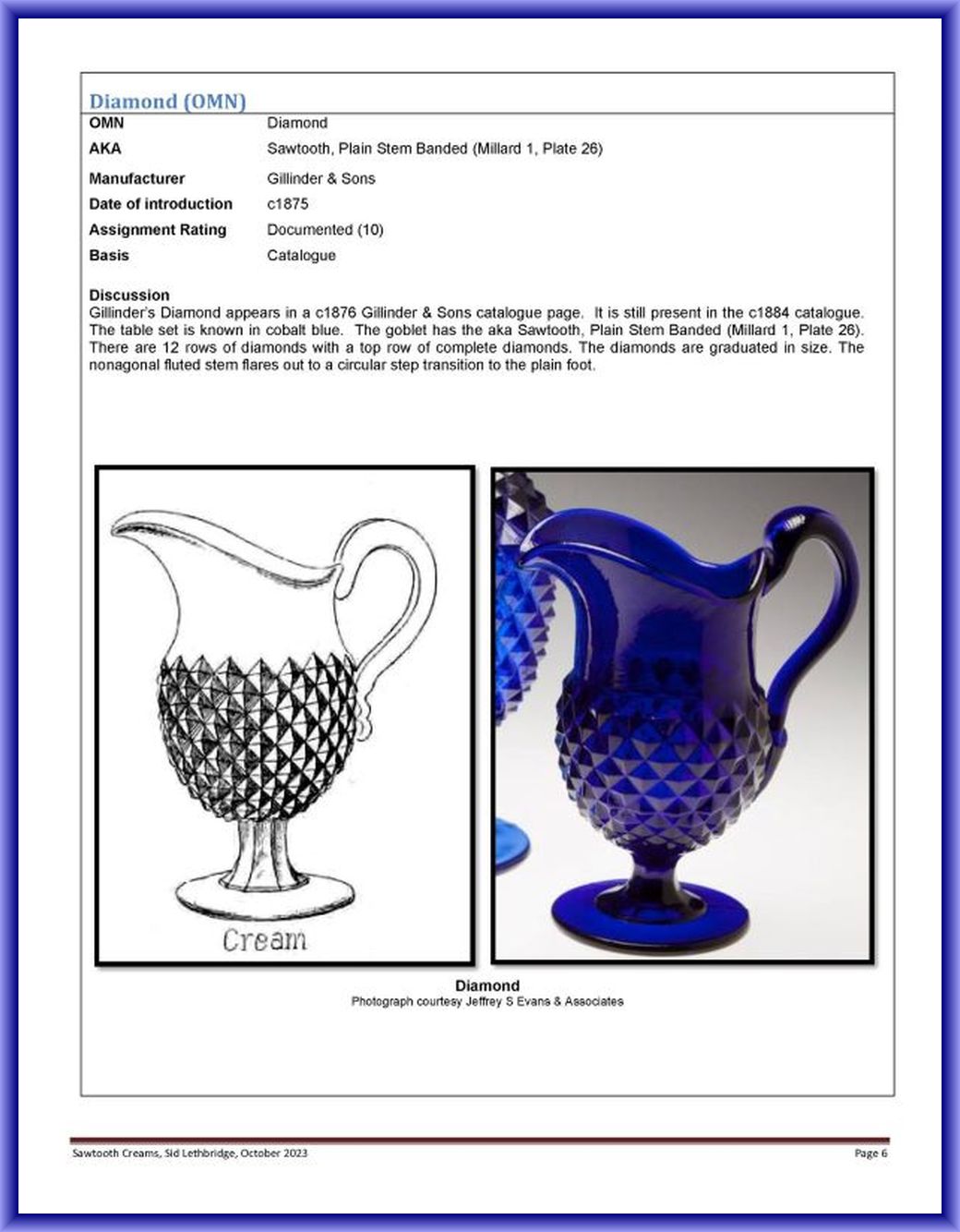 Diamond (OMN)

OMN
Diamond

AKA
Sawtooth, Plain Stem Banded (Millard 1, Plate 26)

Manufacturer
Gillinder & Sons

Date of introduction
c1875

Assignment Rating
Documented (10)

Basis
Catalogue

Discussion
Gillinder's Diamond appears in a c1876 Gillinder & Sons catalogue page. It is still present in the c1884 catalogue. The table set is known in cobalt blue. The goblet has the aka Sawtooth, Plain Stem Banded (Millard 1, Plate 26). There are 12 rows of diamonds with a top row of complete diamonds. The diamonds are graduated in size. The nonagonal fluted stem flares out to a circular step transition to the plain foot.

Cream

Diamond
Photograph courtesy Jeffrey S Evans & Associates

Sawtooth Creams, Sid Lethbridge, October 2023
Page 6